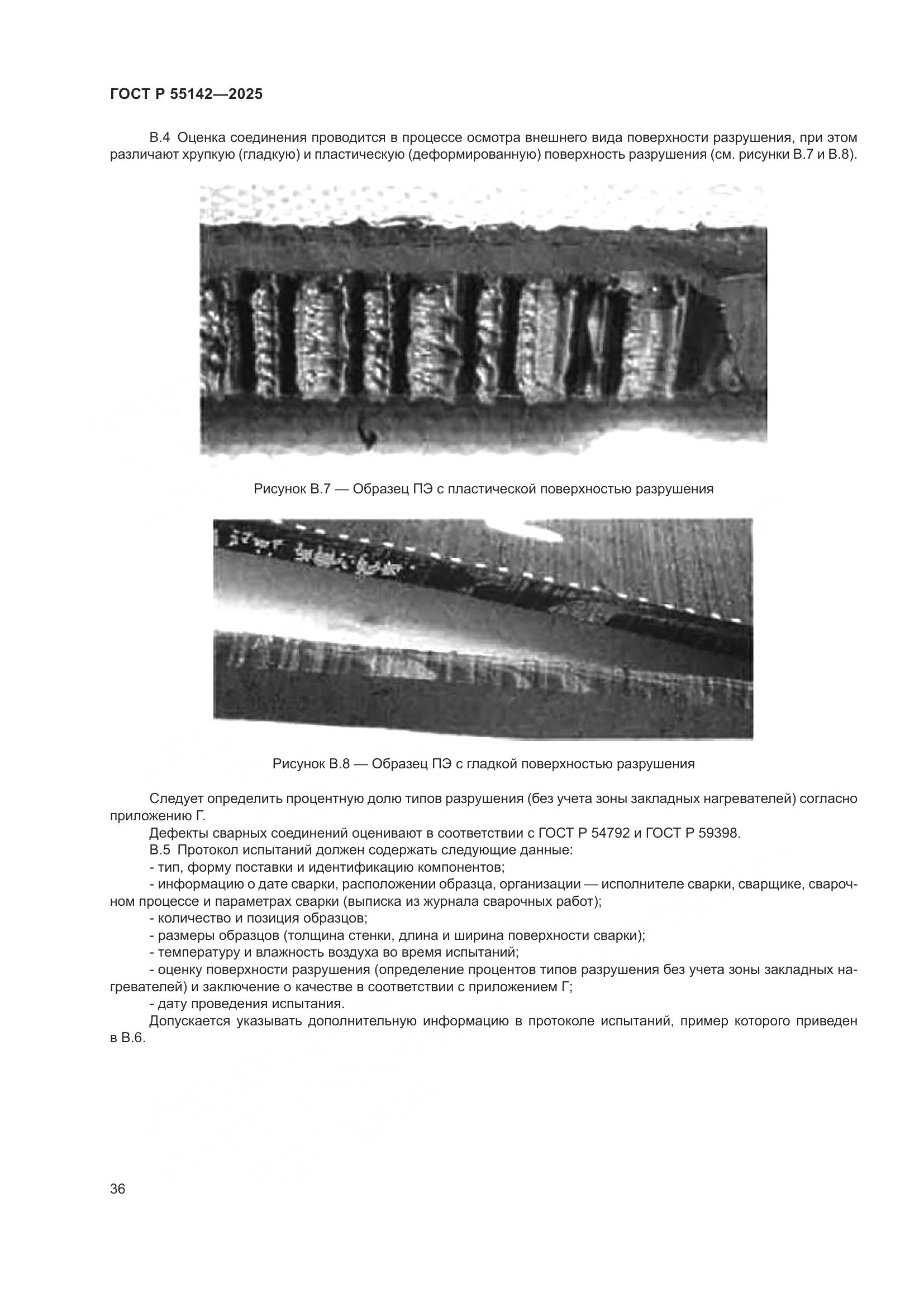 ГОСТ Р 55142—2025

В.4 Оценка соединения проводится в процессе осмотра внешнего вида поверхности разрушения, при этом различают хрупкую (гладкую) и пластическую (деформированную) поверхность разрушения (см. рисунки В.7 и В.8).

Рисунок В.7 — Образец ПЭ с пластической поверхностью разрушения

Рисунок В.8 — Образец ПЭ с гладкой поверхностью разрушения

Следует определить процентную долю типов разрушения (без учета зоны закладных нагревателей) согласно приложению Г.

Дефекты сварных соединений оценивают в соответствии с ГОСТ Р 54792 и ГОСТ Р 59398.

В.5 Протокол испытаний должен содержать следующие данные:

- тип, форму поставки и идентификацию компонентов;

- информацию о дате сварки, расположении образца, организации — исполнителе сварки, сварщике, сварочном процессе и параметрах сварки (выписка из журнала сварочных работ);

- количество и позиция образцов;

- размеры образцов (толщина стенки, длина и ширина поверхности сварки);

- температуру и влажность воздуха во время испытаний;

- оценку поверхности разрушения (определение процентов типов разрушения без учета зоны закладных нагревателей) и заключение о качестве в соответствии с приложением Г;

- дату проведения испытания.

Допускается указывать дополнительную информацию в протоколе испытаний, пример которого приведен в В.6.

36